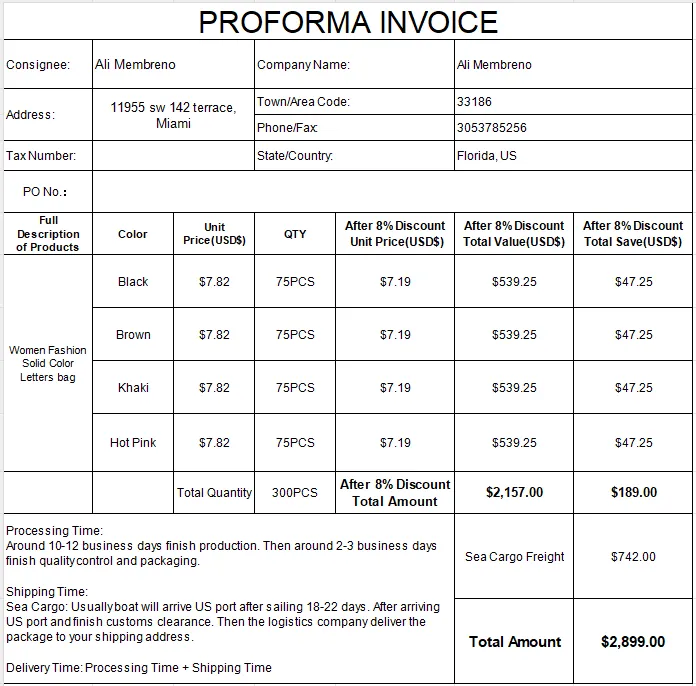 PROFORMA INVOICE

| Consignee: | Ali Membreno | Company Name: | Ali Membreno |
|---|---|---|---|
| Address: | 11955 sw 142 terrace, Miami | Town/Area Code: | 33186 |
| | | Phone/Fax: | 3053785256 |
| Tax Number: | | State/Country: | Florida, US |
| PO No.: | | | |

| Full Description of Products | Color | Unit Price(USD$) | QTY | After 8% Discount Unit Price(USD$) | After 8% Discount Total Value(USD$) | After 8% Discount Total Save(USD$) |
|---|---|---|---|---|---|---|
| Women Fashion Solid Color Letters bag | Black | $7.82 | 75PCS | $7.19 | $539.25 | $47.25 |
| | Brown | $7.82 | 75PCS | $7.19 | $539.25 | $47.25 |
| | Khaki | $7.82 | 75PCS | $7.19 | $539.25 | $47.25 |
| | Hot Pink | $7.82 | 75PCS | $7.19 | $539.25 | $47.25 |
| | | Total Quantity | 300PCS | After 8% Discount Total Amount | $2,157.00 | $189.00 |

Processing Time:
Around 10-12 business days finish production. Then around 2-3 business days finish quality control and packaging.

Shipping Time:
Sea Cargo: Usually boat will arrive US port after sailing 18-22 days. After arriving US port and finish customs clearance. Then the logistics company deliver the package to your shipping address.

Delivery Time: Processing Time + Shipping Time

| Sea Cargo Freight | $742.00 |
|---|---|
| Total Amount | $2,899.00 |